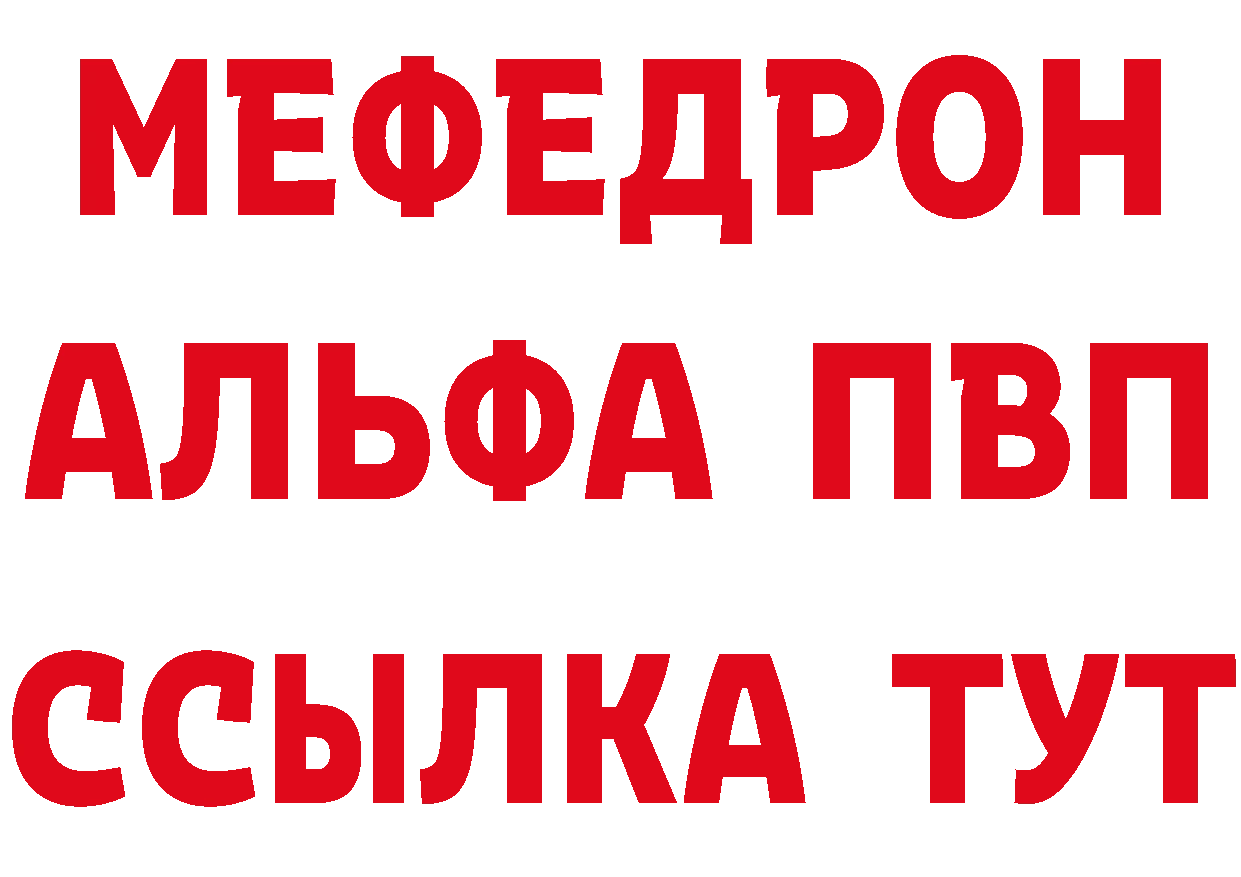 МЕФЕДРОН
АЛЬФА ПВП
ССЫЛКА ТУТ